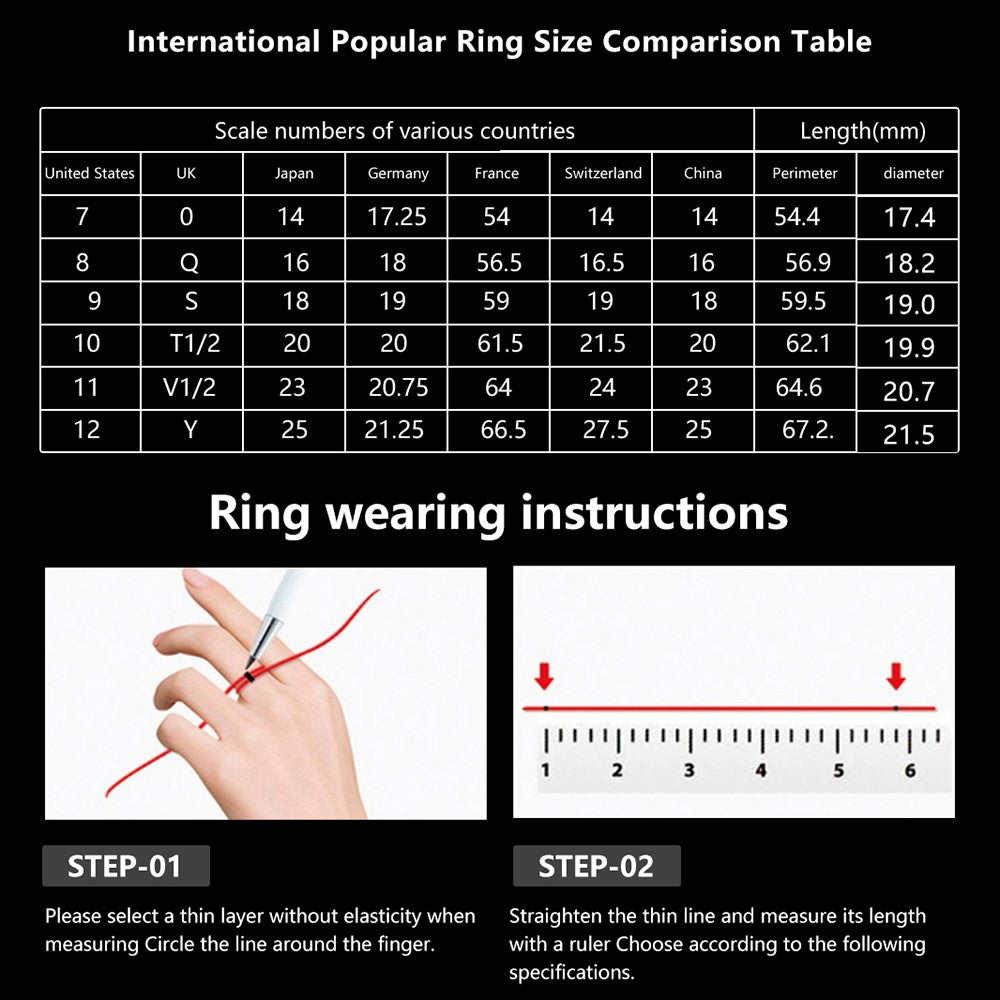 International Popular Ring Size Comparison Table

| Scale numbers of various countries | | | | | | | Length(mm) | |
|---|---|---|---|---|---|---|---|---|
| United States | UK | Japan | Germany | France | Switzerland | China | Perimeter | diameter |
| 7 | 0 | 14 | 17.25 | 54 | 14 | 14 | 54.4 | 17.4 |
| 8 | Q | 16 | 18 | 56.5 | 16.5 | 16 | 56.9 | 18.2 |
| 9 | S | 18 | 19 | 59 | 19 | 18 | 59.5 | 19.0 |
| 10 | T1/2 | 20 | 20 | 61.5 | 21.5 | 20 | 62.1 | 19.9 |
| 11 | V1/2 | 23 | 20.75 | 64 | 24 | 23 | 64.6 | 20.7 |
| 12 | Y | 25 | 21.25 | 66.5 | 27.5 | 25 | 67.2. | 21.5 |

Ring wearing instructions

1 2 3 4 5 6

STEP-01

Please select a thin layer without elasticity when measuring Circle the line around the finger.

STEP-02

Straighten the thin line and measure its length with a ruler Choose according to the following specifications.